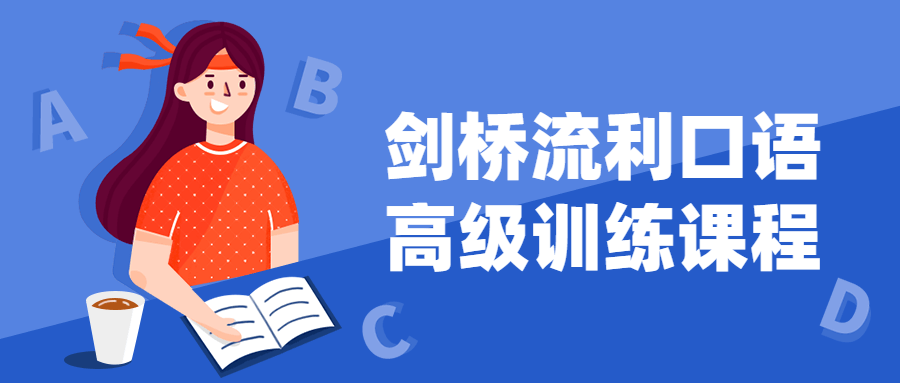 A
B
剑桥流利口语
高级训练课程
C
D